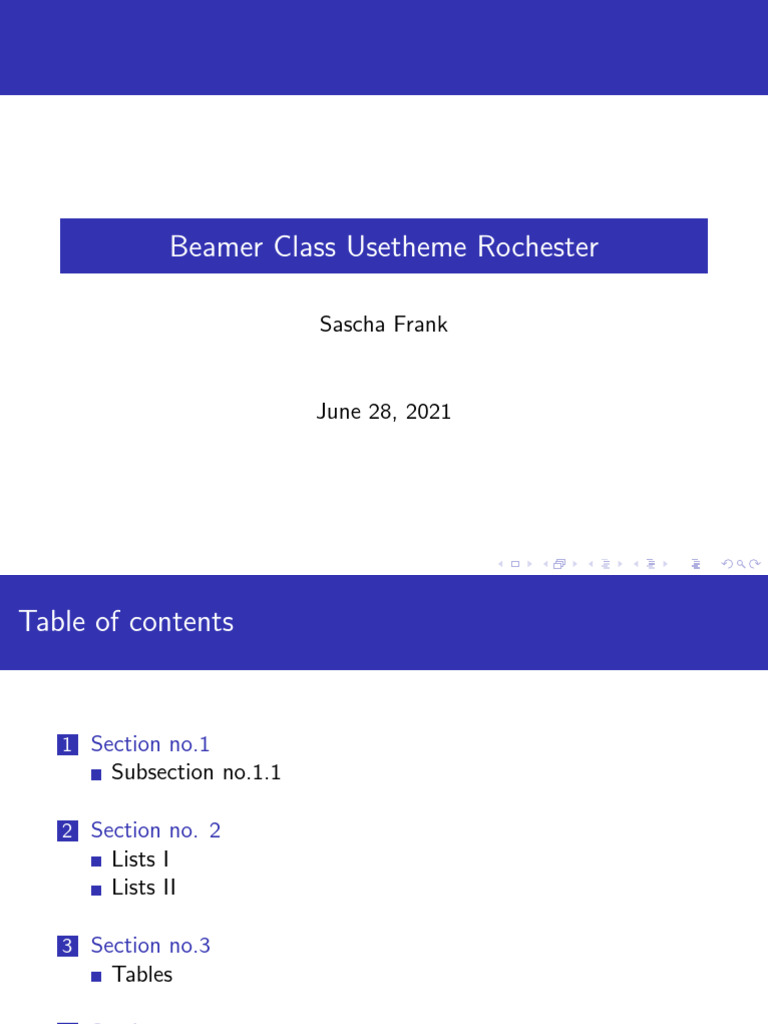 Beamer Class Usetheme Rochester

Sascha Frank

June 28, 2021

Table of contents

1 Section no.1
Subsection no.1.1

2 Section no. 2
Lists I
Lists II

3 Section no.3
Tables